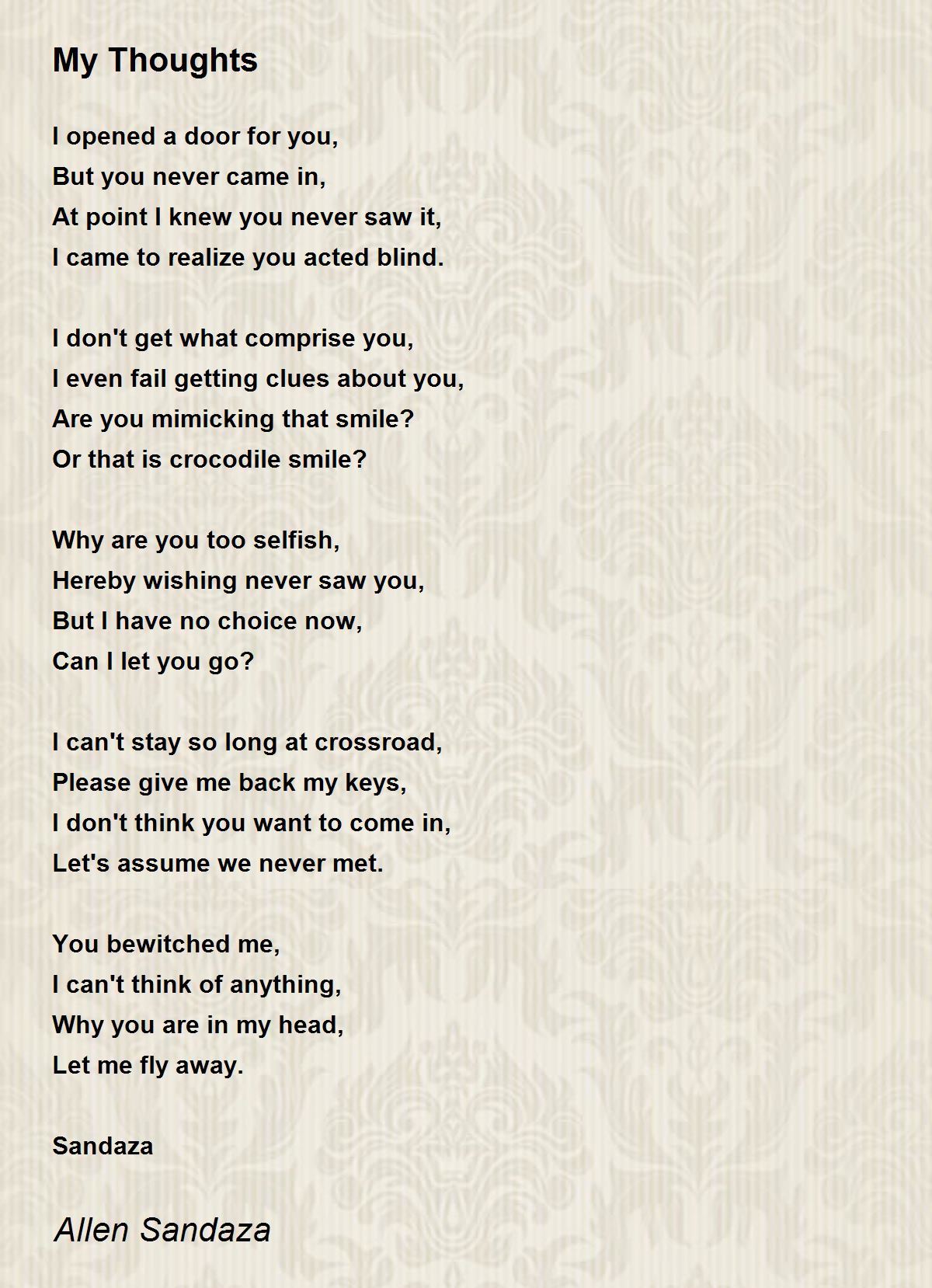 My Thoughts

I opened a door for you,
But you never came in,
At point I knew you never saw it,
I came to realize you acted blind.

I don't get what comprise you,
I even fail getting clues about you,
Are you mimicking that smile?
Or that is crocodile smile?

Why are you too selfish,
Hereby wishing never saw you,
But I have no choice now,
Can I let you go?

I can't stay so long at crossroad,
Please give me back my keys,
I don't think you want to come in,
Let's assume we never met.

You bewitched me,
I can't think of anything,
Why you are in my head,
Let me fly away.

Sandaza

Allen Sandaza